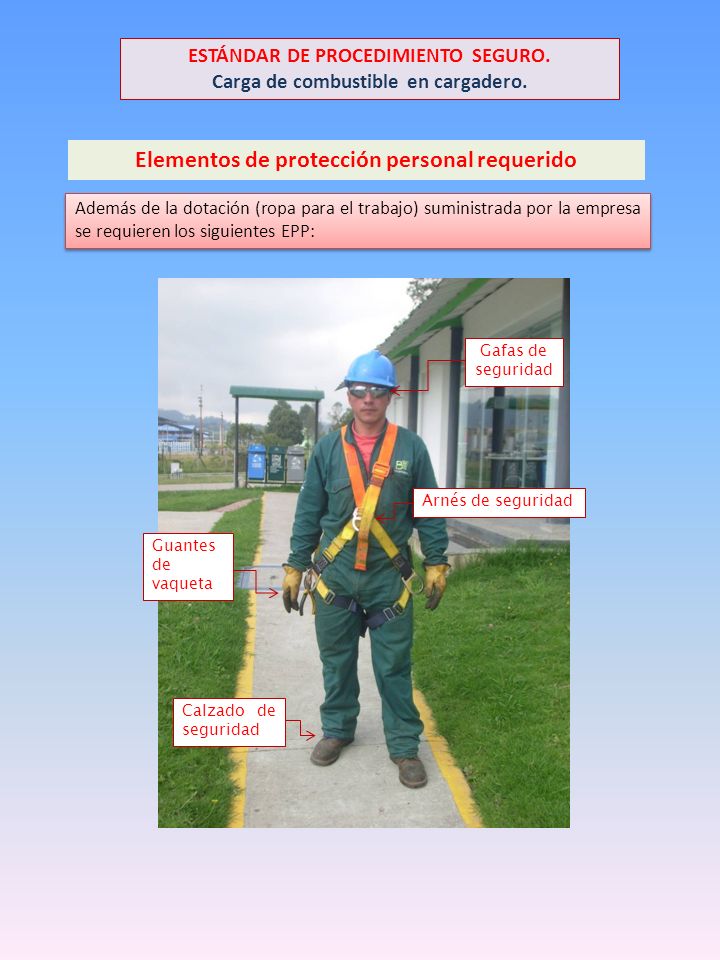 ESTÁNDAR DE PROCEDIMIENTO SEGURO.
Carga de combustible en cargadero.

Elementos de protección personal requerido

Además de la dotación (ropa para el trabajo) suministrada por la empresa se requieren los siguientes EPP:

Gafas de seguridad

Arnés de seguridad

Guantes de vaqueta

Calzado de seguridad